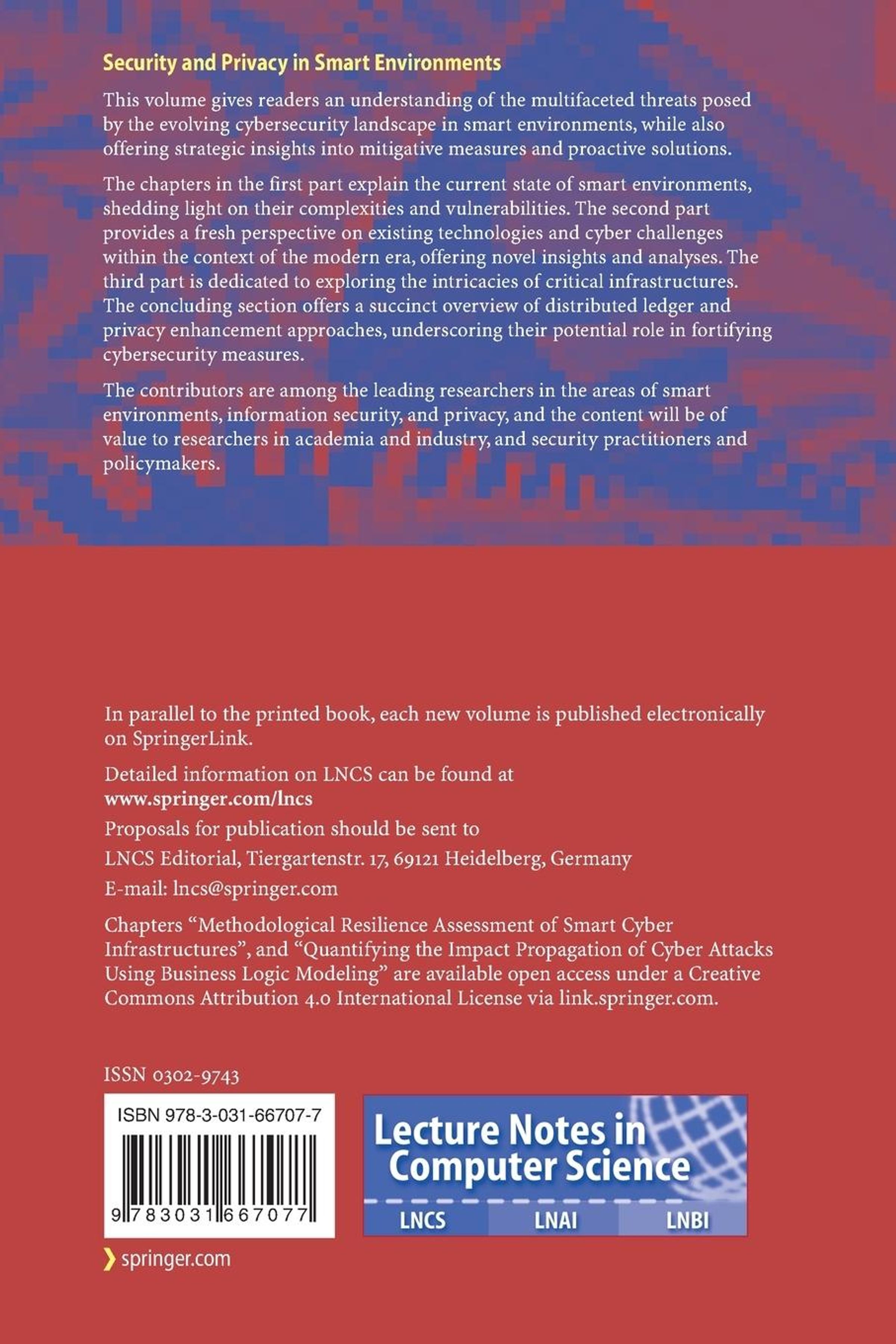 Security and Privacy in Smart Environments

This volume gives readers an understanding of the multifaceted threats posed by the evolving cybersecurity landscape in smart environments, while also offering strategic insights into mitigative measures and proactive solutions.

The chapters in the first part explain the current state of smart environments, shedding light on their complexities and vulnerabilities. The second part provides a fresh perspective on existing technologies and cyber challenges within the context of the modern era, offering novel insights and analyses. The third part is dedicated to exploring the intricacies of critical infrastructures. The concluding section offers a succinct overview of distributed ledger and privacy enhancement approaches, underscoring their potential role in fortifying cybersecurity measures.

The contributors are among the leading researchers in the areas of smart environments, information security, and privacy, and the content will be of value to researchers in academia and industry, and security practitioners and policymakers.

In parallel to the printed book, each new volume is published electronically on SpringerLink.

Detailed information on LNCS can be found at
www.springer.com/lncs

Proposals for publication should be sent to

LNCS Editorial, Tiergartenstr. 17, 69121 Heidelberg, Germany

E-mail: lncs@springer.com

Chapters “Methodological Resilience Assessment of Smart Cyber Infrastructures”, and “Quantifying the Impact Propagation of Cyber Attacks Using Business Logic Modeling” are available open access under a Creative Commons Attribution 4.0 International License via link.springer.com.

ISSN 0302-9743

ISBN 978-3-031-66707-7

9 783031 667077

Lecture Notes in Computer Science

LNCS LNAI LNBI

springer.com